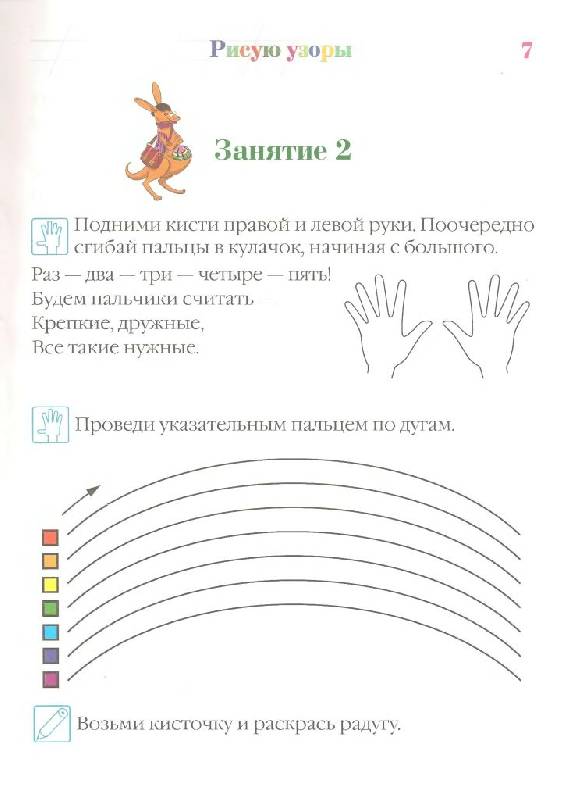 Рисую узоры 7

Занятие 2

Подними кисти правой и левой руки. Поочередно сгибай пальцы в кулачок, начиная с большого.

Раз — два — три — четыре — пять!
Будем пальчики считать
Крепкие, дружные,
Все такие нужные.

Проведи указательным пальцем по дугам.

Возьми кисточку и раскрась радугу.